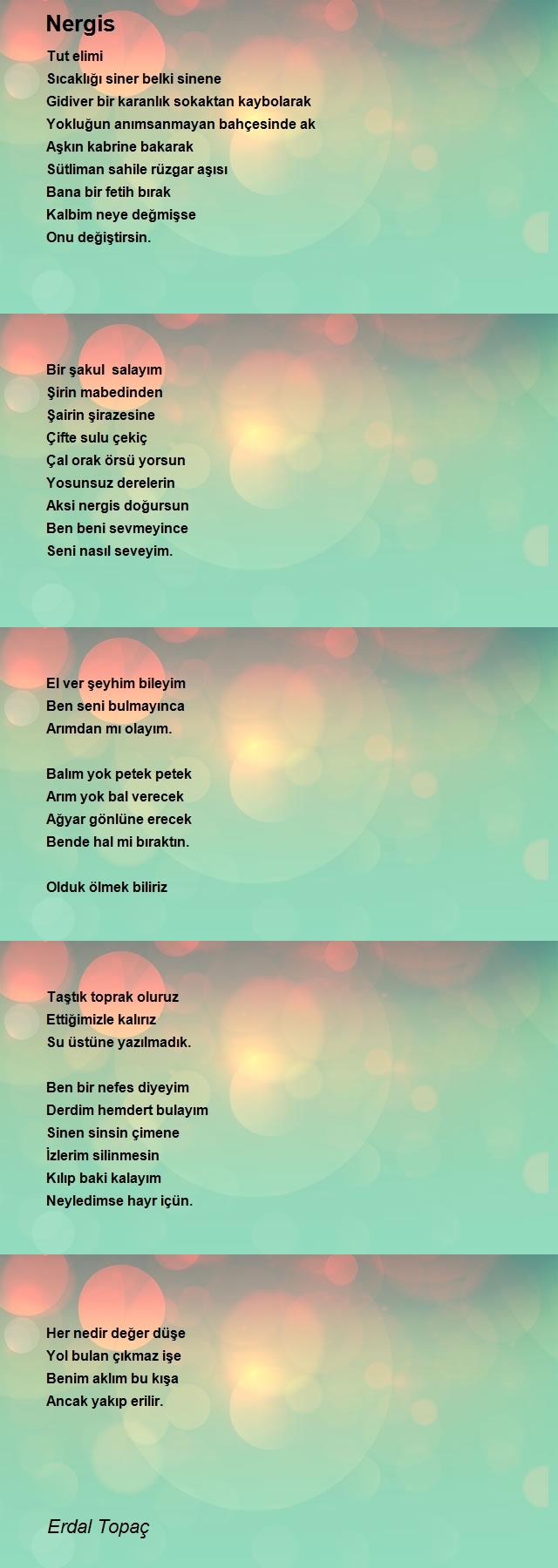 Nergis

Tut elimi
Sıcaklığı siner belki sinene
Gidiver bir karanlık sokaktan kaybolarak
Yokluğun anımsanmayan bahçesinde ak
Aşkın kabrine bakarak
Sütliman sahile rüzgar aşısı
Bana bir fetih bırak
Kalbim neye değmişse
Onu değiştirsin.

Bir şakul salayım
Şirin mabedinden
Şairin şirazesine
Çifte sulu çekiç
Çal orak örsü yorsun
Yosunsuz derelerin
Aksi nergis doğursun
Ben beni sevmeyince
Seni nasıl seveyim.

El ver şeyhim bileyim
Ben seni bulmayınca
Arımdan mı olayım.

Balım yok petek petek
Arım yok bal verecek
Ağyar gönlüne erecek
Bende hal mi bıraktın.

Olduk ölmek biliriz

Taştık toprak oluruz
Ettiğimizle kalırız
Su üstüne yazılmadık.

Ben bir nefes diyeyim
Derdim hemdert bulayım
Sinen sinsin çimene
İzlerim silinmesin
Kılıp baki kalayım
Neyledimse hayr içün.

Her nedir değer düşe
Yol bulan çıkmaz işe
Benim aklım bu kışa
Ancak yakıp erilir.

Erdal Topaç